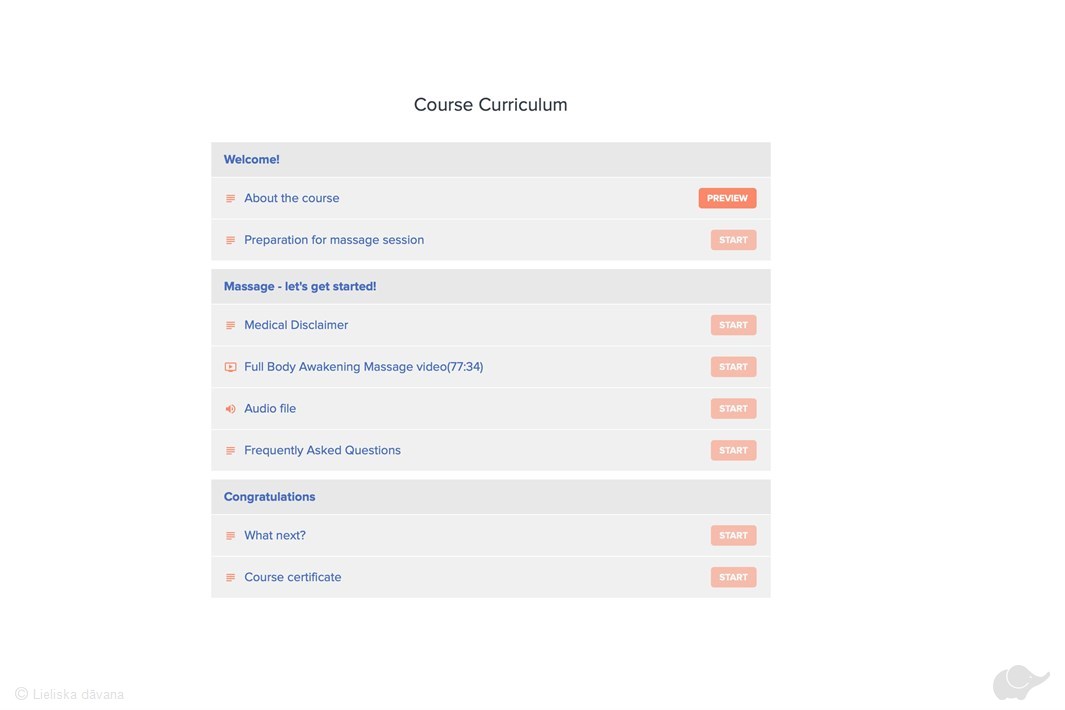 Course Curriculum

Welcome!

About the course PREVIEW

Preparation for massage session START

Massage - let's get started!

Medical Disclaimer START

Full Body Awakening Massage video(77:34) START

Audio file START

Frequently Asked Questions START

Congratulations

What next? START

Course certificate START

© Lieliska dāvana